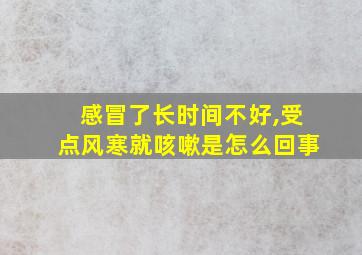 感冒了长时间不好,受点风寒就咳嗽是怎么回事